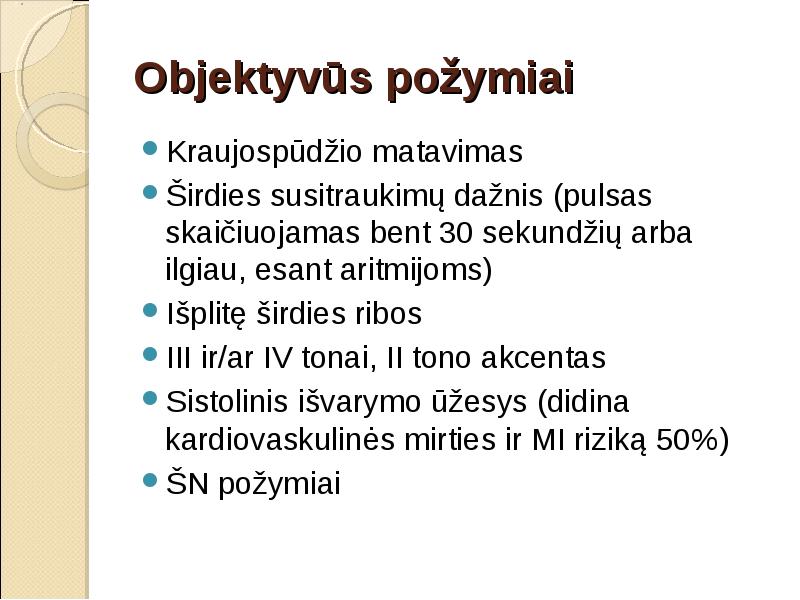 Objektyvūs požymiai

- Kraujospūdžio matavimas
- Širdies susitraukimų dažnis (pulsas skaičiuojamas bent 30 sekundžių arba ilgiau, esant aritmijoms)
- Išplitę širdies ribos
- III ir/ar IV tonai, II tono akcentas
- Sistolinis išvarymo ūžesys (didina kardiovaskulinės mirties ir MI riziką 50%)
- ŠN požymiai